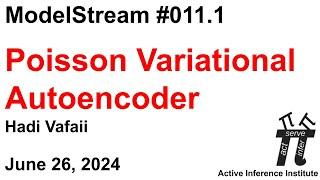 ModelStream #011.1

Poisson Variational Autoencoder

Hadi Vafaii

June 26, 2024

serve
act
infer
Active Inference Institute